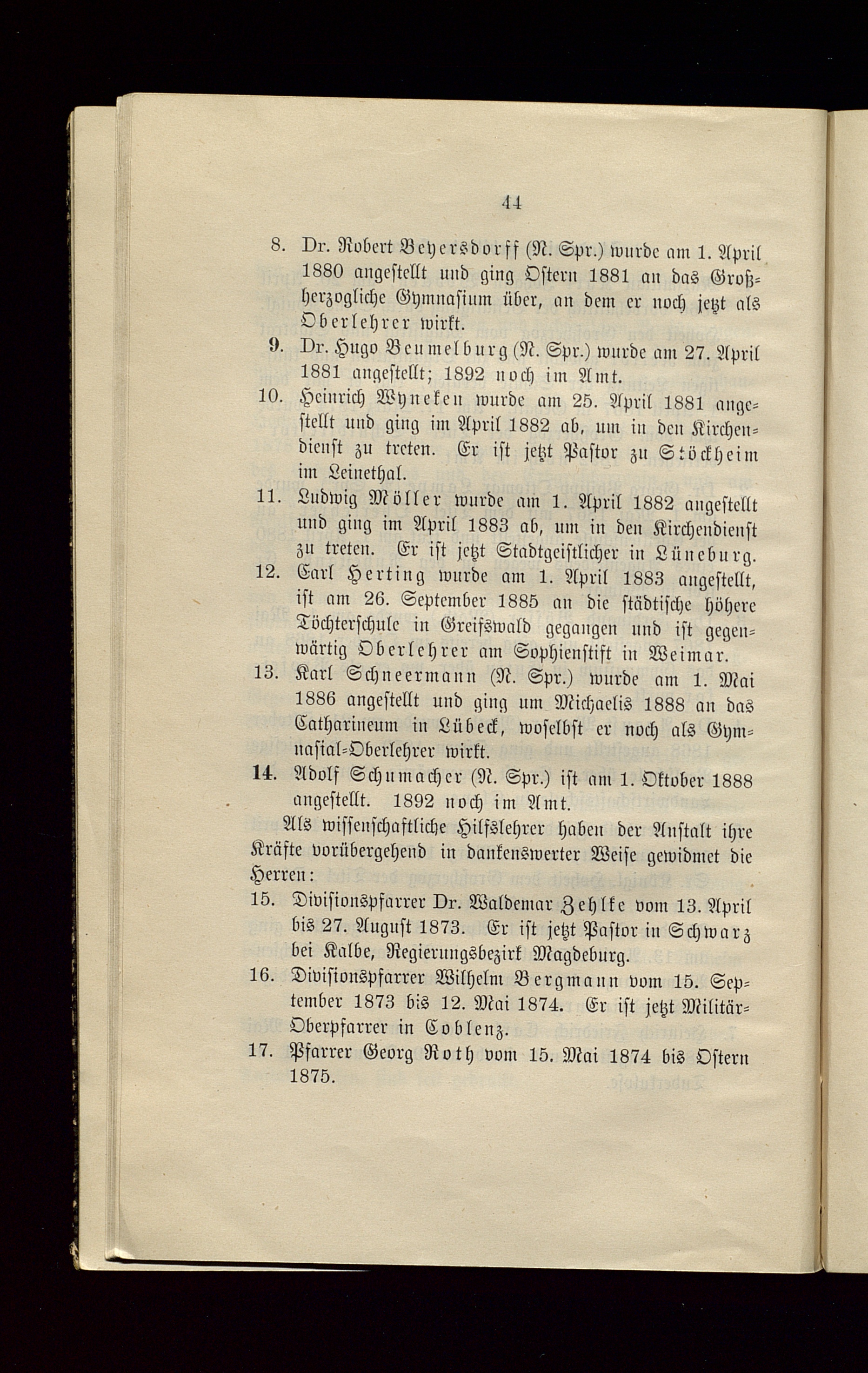 44

8. Dr. Robert Beyersdorff (N. Spr.) wurde am 1. April 1880 angestellt und ging Ostern 1881 an das Großherzogliche Gymnasium über, an dem er noch jetzt als Oberlehrer wirkt.

9. Dr. Hugo Beumelburg (N. Spr.) wurde am 27. April 1881 angestellt; 1892 noch im Amt.

10. Heinrich Wyneken wurde am 25. April 1881 angestellt und ging im April 1882 ab, um in den Kirchendienst zu treten. Er ist jetzt Pastor zu Stöckheim im Leinethal.

11. Ludwig Möller wurde am 1. April 1882 angestellt und ging im April 1883 ab, um in den Kirchendienst zu treten. Er ist jetzt Stadtgeistlicher in Lüneburg.

12. Carl Herting wurde am 1. April 1883 angestellt, ist am 26. September 1885 an die städtische höhere Töchterschule in Greifswald gegangen und ist gegenwärtig Oberlehrer am Sophienstift in Weimar.

13. Karl Schneermann (N. Spr.) wurde am 1. Mai 1886 angestellt und ging um Michaelis 1888 an das Catharineum in Lübeck, woselbst er noch als Gymnasial-Oberlehrer wirkt.

14. Adolf Schumacher (N. Spr.) ist am 1. Oktober 1888 angestellt. 1892 noch im Amt.

Als wissenschaftliche Hilfslehrer haben der Anstalt ihre Kräfte vorübergehend in dankenswerter Weise gewidmet die Herren:

15. Divisionspfarrer Dr. Waldemar Zehlke vom 13. April bis 27. August 1873. Er ist jetzt Pastor in Schwarz bei Kalbe, Regierungsbezirk Magdeburg.

16. Divisionspfarrer Wilhelm Bergmann vom 15. September 1873 bis 12. Mai 1874. Er ist jetzt Militär-Oberpfarrer in Coblenz.

17. Pfarrer Georg Roth vom 15. Mai 1874 bis Ostern 1875.